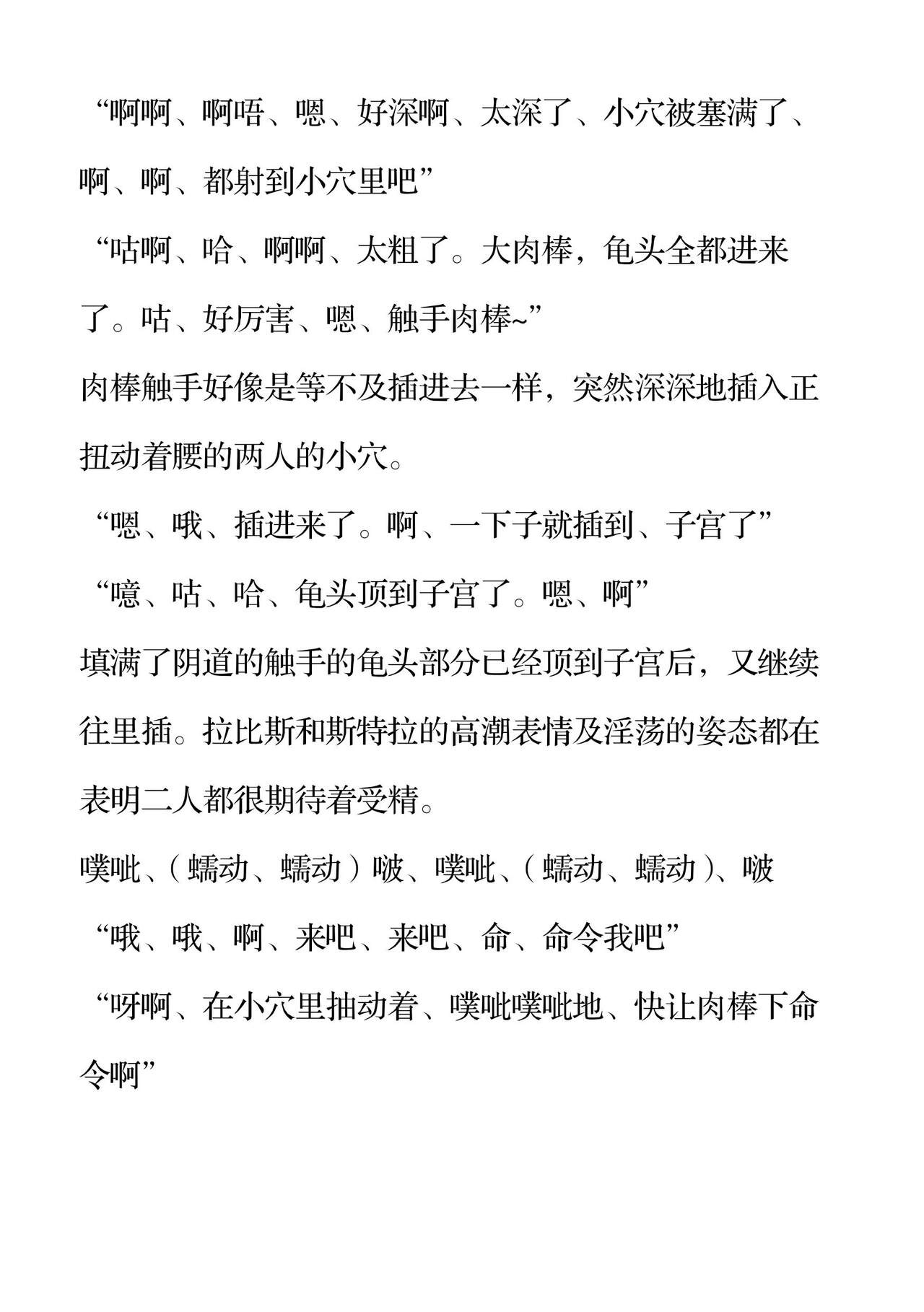 “啊啊、啊唔、嗯、好深啊、太深了、小穴被塞满了、啊、啊、都射到小穴里吧”

“咕啊、哈、啊啊、太粗了。大肉棒，龟头全都进来了。咕、好厉害、嗯、触手肉棒~”

肉棒触手好像是等不及插进去一样，突然深深地插入正扭动着腰的两人的小穴。

“嗯、哦、插进来了。啊、一下子就插到、子宫了”

“噫、咕、哈、龟头顶到子宫了。嗯、啊”

填满了阴道的触手的龟头部分已经顶到子宫后，又继续往里插。拉比斯和斯特拉的高潮表情及淫荡的姿态都在表明二人都很期待着受精。

噗呲、（蠕动、蠕动）啵、噗呲、（蠕动、蠕动）、啵

“哦、哦、啊、来吧、来吧、命、命令我吧”

“呀啊、在小穴里抽动着、噗呲噗呲地、快让肉棒下命令啊”